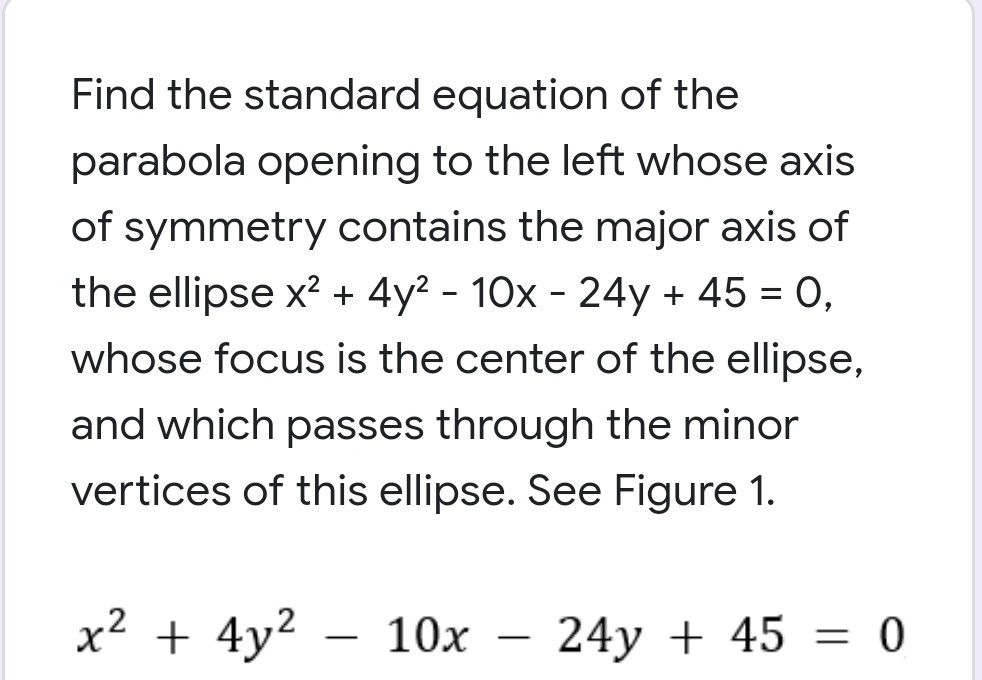 Find the standard equation of the parabola opening to the left whose axis of symmetry contains the major axis of the ellipse $x^2 + 4y^2 - 10x - 24y + 45 = 0$, whose focus is the center of the ellipse, and which passes through the minor vertices of this ellipse. See Figure 1.

$x^2 + 4y^2 - 10x - 24y + 45 = 0$